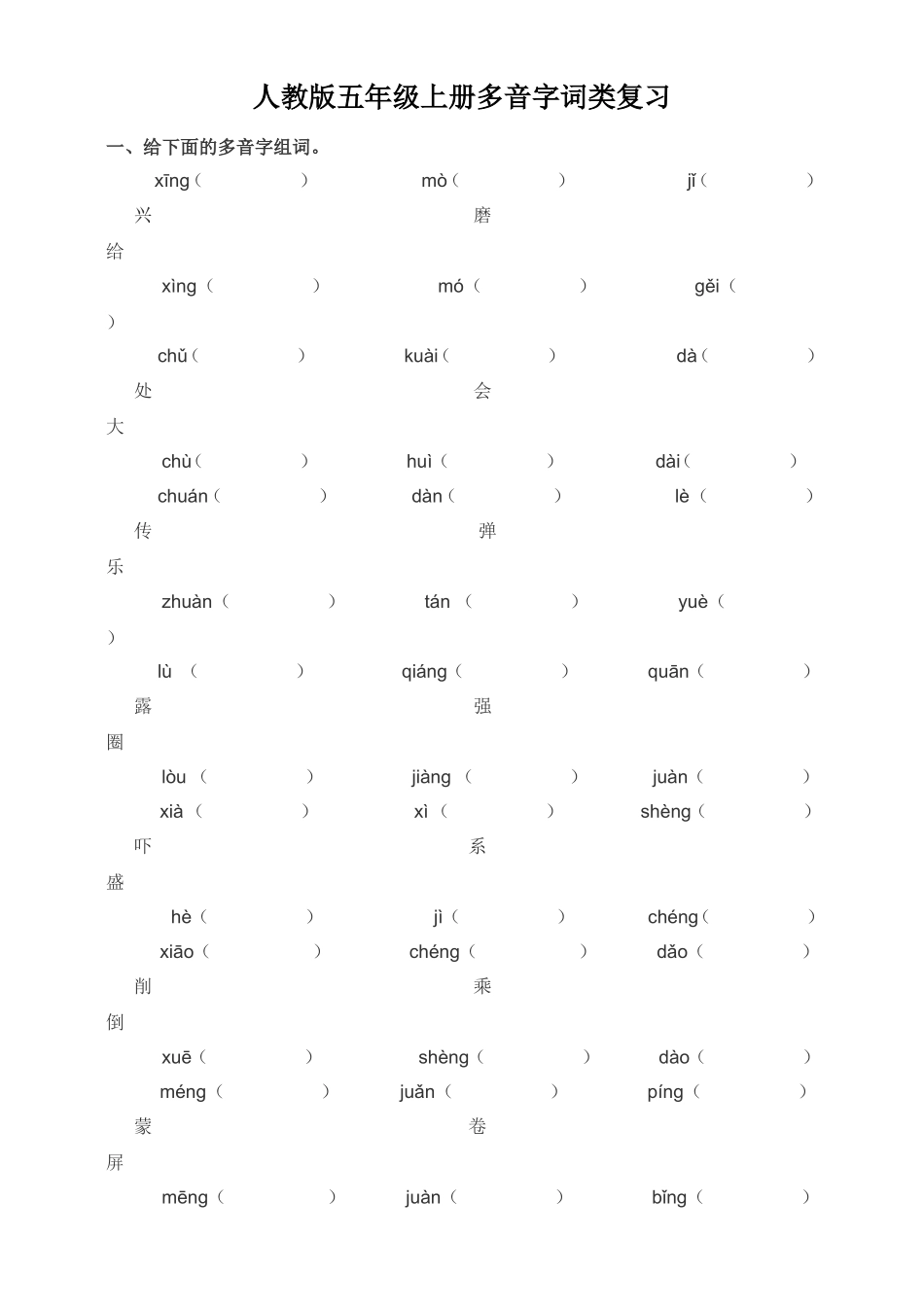 人教版五年级上册多音字词类复习

一、给下面的多音字组词。

xīng（ ） mò（ ） jǐ（ ）
兴 磨
给
xìng（ ） mó（ ） gěi（
）

chǔ（ ） kuài（ ） dà（ ）
处 会
大
chù（ ） huì（ ） dài（ ）

chuán（ ） dàn（ ） lè（ ）
传 弹
乐
zhuàn（ ） tán（ ） yuè（
）

lù（ ） qiáng（ ） quān（ ）
露 强
圈
lòu（ ） jiàng（ ） juàn（ ）

xià（ ） xì（ ） shèng（ ）
吓 系
盛
hè（ ） jì（ ） chéng（ ）

xiāo（ ） chéng（ ） dǎo（ ）
削 乘
倒
xuē（ ） shèng（ ） dào（ ）

méng（ ） juǎn（ ） píng（ ）
蒙 卷
屏
mēng（ ） juàn（ ） bǐng（ ）